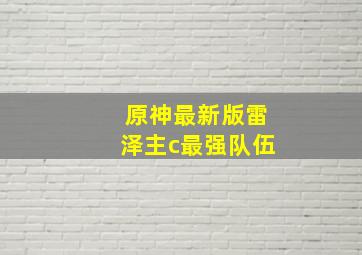 原神最新版雷泽主c最强队伍